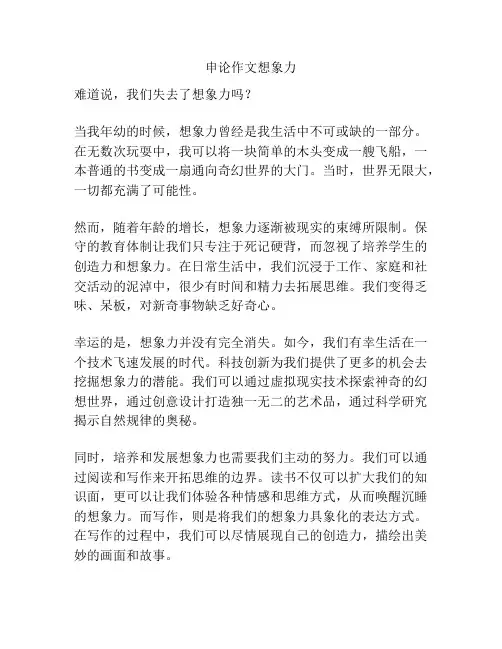 申论作文想象力

难道说，我们失去了想象力吗？

当我年幼的时候，想象力曾经是我生活中不可或缺的一部分。在无数次玩耍中，我可以将一块简单的木头变成一艘飞船，一本普通的书变成一扇通向奇幻世界的大门。当时，世界无限大，一切都充满了可能性。

然而，随着年龄的增长，想象力逐渐被现实的束缚所限制。保守的教育体制让我们只专注于死记硬背，而忽视了培养学生的创造力和想象力。在日常生活中，我们沉浸于工作、家庭和社交活动的泥淖中，很少有时间和精力去拓展思维。我们变得乏味、呆板，对新奇事物缺乏好奇心。

幸运的是，想象力并没有完全消失。如今，我们有幸生活在一个技术飞速发展的时代。科技创新为我们提供了更多的机会去挖掘想象力的潜能。我们可以通过虚拟现实技术探索神奇的幻想世界，通过创意设计打造独一无二的艺术品，通过科学研究揭示自然规律的奥秘。

同时，培养和发展想象力也需要我们主动的努力。我们可以通过阅读和写作来开拓思维的边界。读书不仅可以扩大我们的知识面，更可以让我们体验各种情感和思维方式，从而唤醒沉睡的想象力。而写作，则是将我们的想象力具象化的表达方式。在写作的过程中，我们可以尽情展现自己的创造力，描绘出美妙的画面和故事。